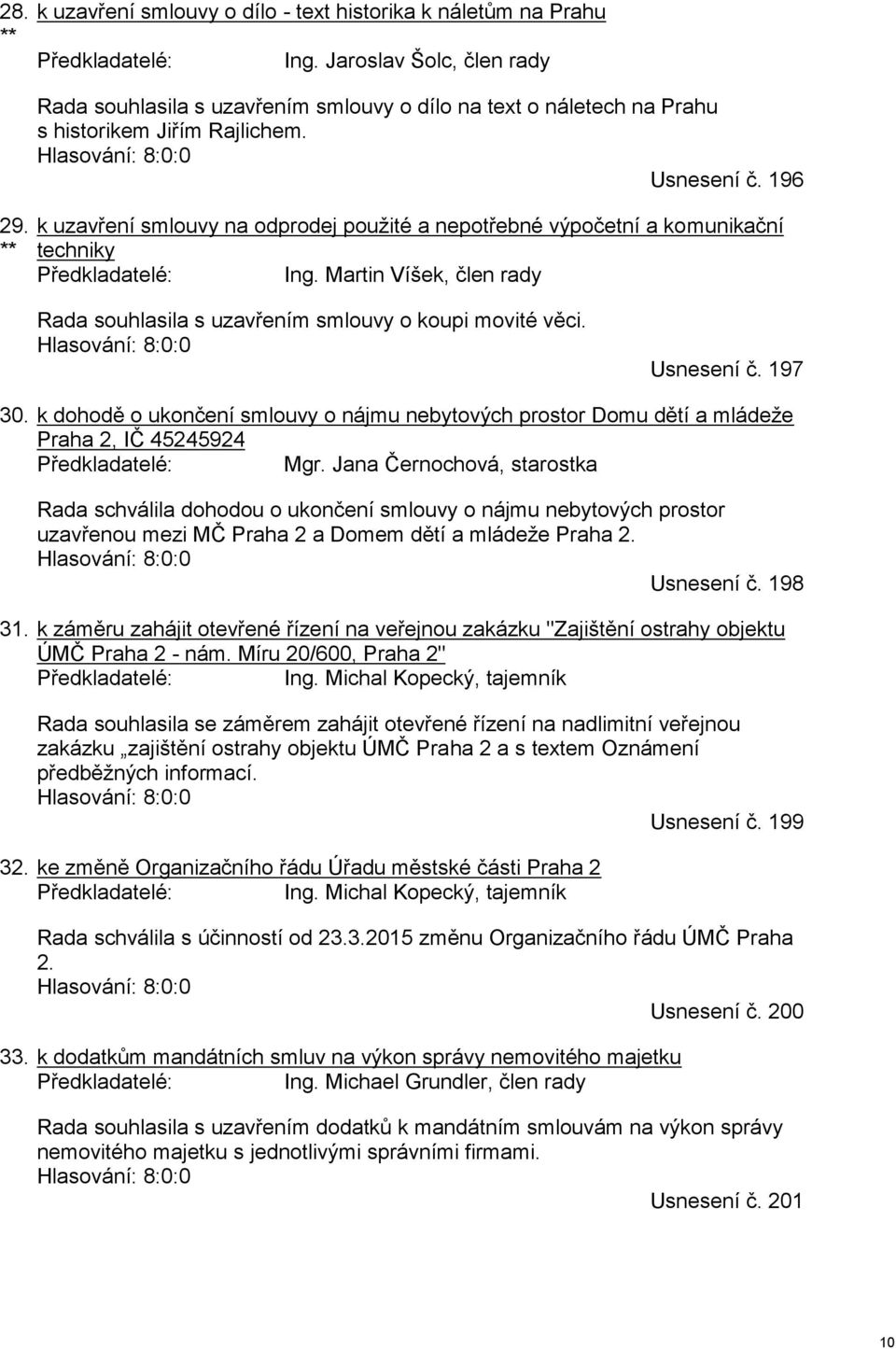 28. k uzavření smlouvy o dílo - text historika k náletům na Prahu
**
Předkladatelé: Ing. Jaroslav Šolc, člen rady

Rada souhlasila s uzavřením smlouvy o dílo na text o náletech na Prahu s historikem Jiřím Rajlichem.
Hlasování: 8:0:0
Usnesení č. 196

29. k uzavření smlouvy na odprodej použité a nepotřebné výpočetní a komunikační
** techniky
Předkladatelé: Ing. Martin Víšek, člen rady

Rada souhlasila s uzavřením smlouvy o koupi movité věci.
Hlasování: 8:0:0
Usnesení č. 197

30. k dohodě o ukončení smlouvy o nájmu nebytových prostor Domu dětí a mládeže Praha 2, IČ 45245924
Předkladatelé: Mgr. Jana Černochová, starostka

Rada schválila dohodou o ukončení smlouvy o nájmu nebytových prostor uzavřenou mezi MČ Praha 2 a Domem dětí a mládeže Praha 2.
Hlasování: 8:0:0
Usnesení č. 198

31. k záměru zahájit otevřené řízení na veřejnou zakázku "Zajištění ostrahy objektu ÚMČ Praha 2 - nám. Míru 20/600, Praha 2"
Předkladatelé: Ing. Michal Kopecký, tajemník

Rada souhlasila se záměrem zahájit otevřené řízení na nadlimitní veřejnou zakázku „zajištění ostrahy objektu ÚMČ Praha 2 a s textem Oznámení předběžných informací.
Hlasování: 8:0:0
Usnesení č. 199

32. ke změně Organizačního řádu Úřadu městské části Praha 2
Předkladatelé: Ing. Michal Kopecký, tajemník

Rada schválila s účinností od 23.3.2015 změnu Organizačního řádu ÚMČ Praha 2.
Hlasování: 8:0:0
Usnesení č. 200

33. k dodatkům mandátních smluv na výkon správy nemovitého majetku
Předkladatelé: Ing. Michael Grundler, člen rady

Rada souhlasila s uzavřením dodatků k mandátním smlouvám na výkon správy nemovitého majetku s jednotlivými správními firmami.
Hlasování: 8:0:0
Usnesení č. 201

10